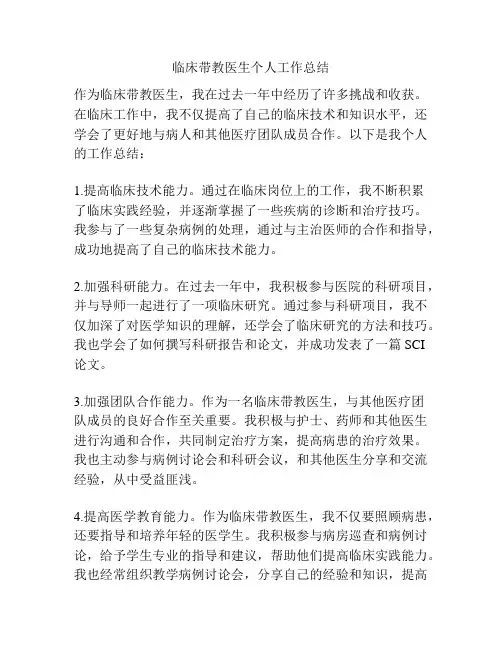 临床带教医生个人工作总结

作为临床带教医生，我在过去一年中经历了许多挑战和收获。在临床工作中，我不仅提高了自己的临床技术和知识水平，还学会了更好地与病人和其他医疗团队成员合作。以下是我个人的工作总结：

1.提高临床技术能力。通过在临床岗位上的工作，我不断积累了临床实践经验，并逐渐掌握了一些疾病的诊断和治疗技巧。我参与了一些复杂病例的处理，通过与主治医师的合作和指导，成功地提高了自己的临床技术能力。

2.加强科研能力。在过去一年中，我积极参与医院的科研项目，并与导师一起进行了一项临床研究。通过参与科研项目，我不仅加深了对医学知识的理解，还学会了临床研究的方法和技巧。我也学会了如何撰写科研报告和论文，并成功发表了一篇 SCI 论文。

3.加强团队合作能力。作为一名临床带教医生，与其他医疗团队成员的良好合作至关重要。我积极与护士、药师和其他医生进行沟通和合作，共同制定治疗方案，提高病患的治疗效果。我也主动参与病例讨论会和科研会议，和其他医生分享和交流经验，从中受益匪浅。

4.提高医学教育能力。作为临床带教医生，我不仅要照顾病患，还要指导和培养年轻的医学生。我积极参与病房巡查和病例讨论，给予学生专业的指导和建议，帮助他们提高临床实践能力。我也经常组织教学病例讨论会，分享自己的经验和知识，提高